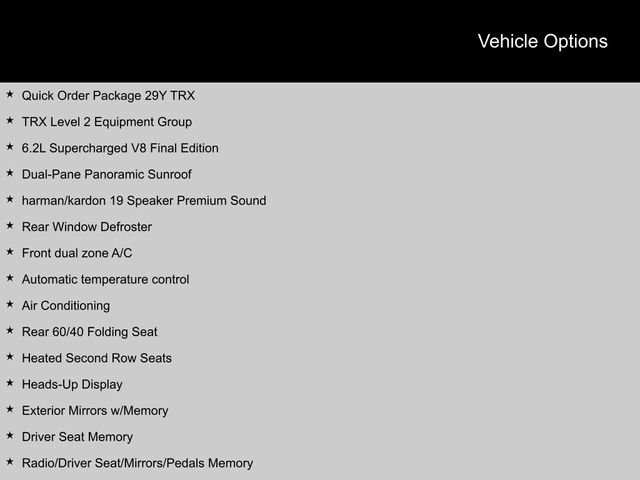 Vehicle Options

★ Quick Order Package 29Y TRX

★ TRX Level 2 Equipment Group

★ 6.2L Supercharged V8 Final Edition

★ Dual-Pane Panoramic Sunroof

★ harman/kardon 19 Speaker Premium Sound

★ Rear Window Defroster

★ Front dual zone A/C

★ Automatic temperature control

★ Air Conditioning

★ Rear 60/40 Folding Seat

★ Heated Second Row Seats

★ Heads-Up Display

★ Exterior Mirrors w/Memory

★ Driver Seat Memory

★ Radio/Driver Seat/Mirrors/Pedals Memory